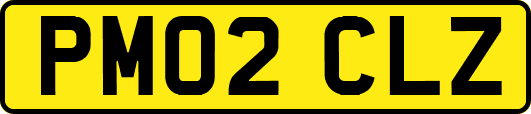 PM02 CLZ